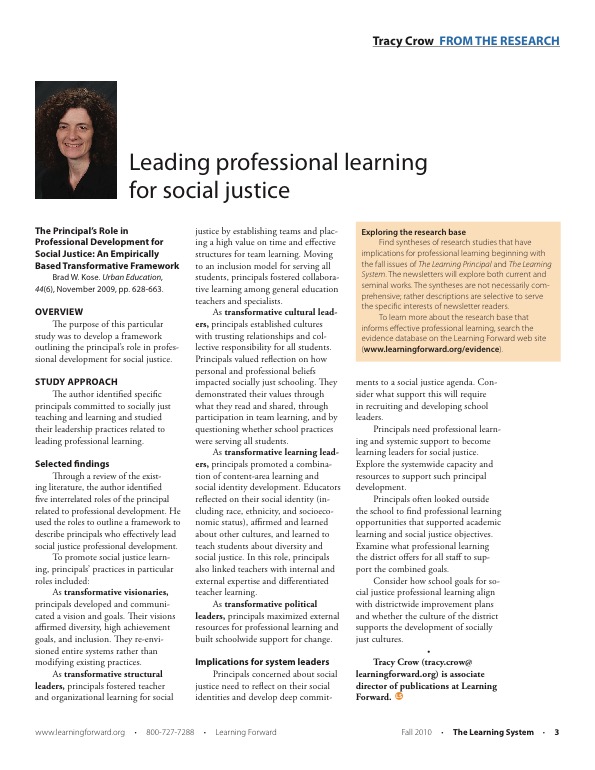 Tracy Crow FROM THE RESEARCH

Leading professional learning for social justice

The Principal's Role in Professional Development for Social Justice: An Empirically Based Transformative Framework

Brad W. Kose. Urban Education, 44(6), November 2009, pp. 628-663.

OVERVIEW

The purpose of this particular study was to develop a framework outlining the principal's role in professional development for social justice.

STUDY APPROACH

The author identified specific principals committed to socially just teaching and learning and studied their leadership practices related to leading professional learning.

Selected findings

Through a review of the existing literature, the author identified five interrelated roles of the principal related to professional development. He used the roles to outline a framework to describe principals who effectively lead social justice professional development.

To promote social justice learning, principals' practices in particular roles included:

As transformative visionaries, principals developed and communicated a vision and goals. Their visions affirmed diversity, high achievement goals, and inclusion. They re-envisioned entire systems rather than modifying existing practices.

As transformative structural leaders, principals fostered teacher and organizational learning for social justice by establishing teams and placing a high value on time and effective structures for team learning. Moving to an inclusion model for serving all students, principals fostered collaborative learning among general education teachers and specialists.

As transformative cultural leaders, principals established cultures with trusting relationships and collective responsibility for all students. Principals valued reflection on how personal and professional beliefs impacted socially just schooling. They demonstrated their values through what they read and shared, through participation in team learning, and by questioning whether school practices were serving all students.

As transformative learning leaders, principals promoted a combination of content-area learning and social identity development. Educators reflected on their social identity (including race, ethnicity, and socioeconomic status), affirmed and learned about other cultures, and learned to teach students about diversity and social justice. In this role, principals also linked teachers with internal and external expertise and differentiated teacher learning.

As transformative political leaders, principals maximized external resources for professional learning and built schoolwide support for change.

Implications for system leaders

Principals concerned about social justice need to reflect on their social identities and develop deep commitments to a social justice agenda. Consider what support this will require in recruiting and developing school leaders.

Principals need professional learning and systemic support to become learning leaders for social justice. Explore the systemwide capacity and resources to support such principal development.

Principals often looked outside the school to find professional learning opportunities that supported academic learning and social justice objectives. Examine what professional learning the district offers for all staff to support the combined goals.

Consider how school goals for social justice professional learning align with districtwide improvement plans and whether the culture of the district supports the development of socially just cultures.

•

Tracy Crow (tracy.crow@learningforward.org) is associate director of publications at Learning Forward.

Exploring the research base

Find syntheses of research studies that have implications for professional learning beginning with the fall issues of The Learning Principal and The Learning System. The newsletters will explore both current and seminal works. The syntheses are not necessarily comprehensive; rather descriptions are selective to serve the specific interests of newsletter readers.

To learn more about the research base that informs effective professional learning, search the evidence database on the Learning Forward web site (www.learningforward.org/evidence).

www.learningforward.org • 800-727-7288 • Learning Forward

Fall 2010 • The Learning System • 3